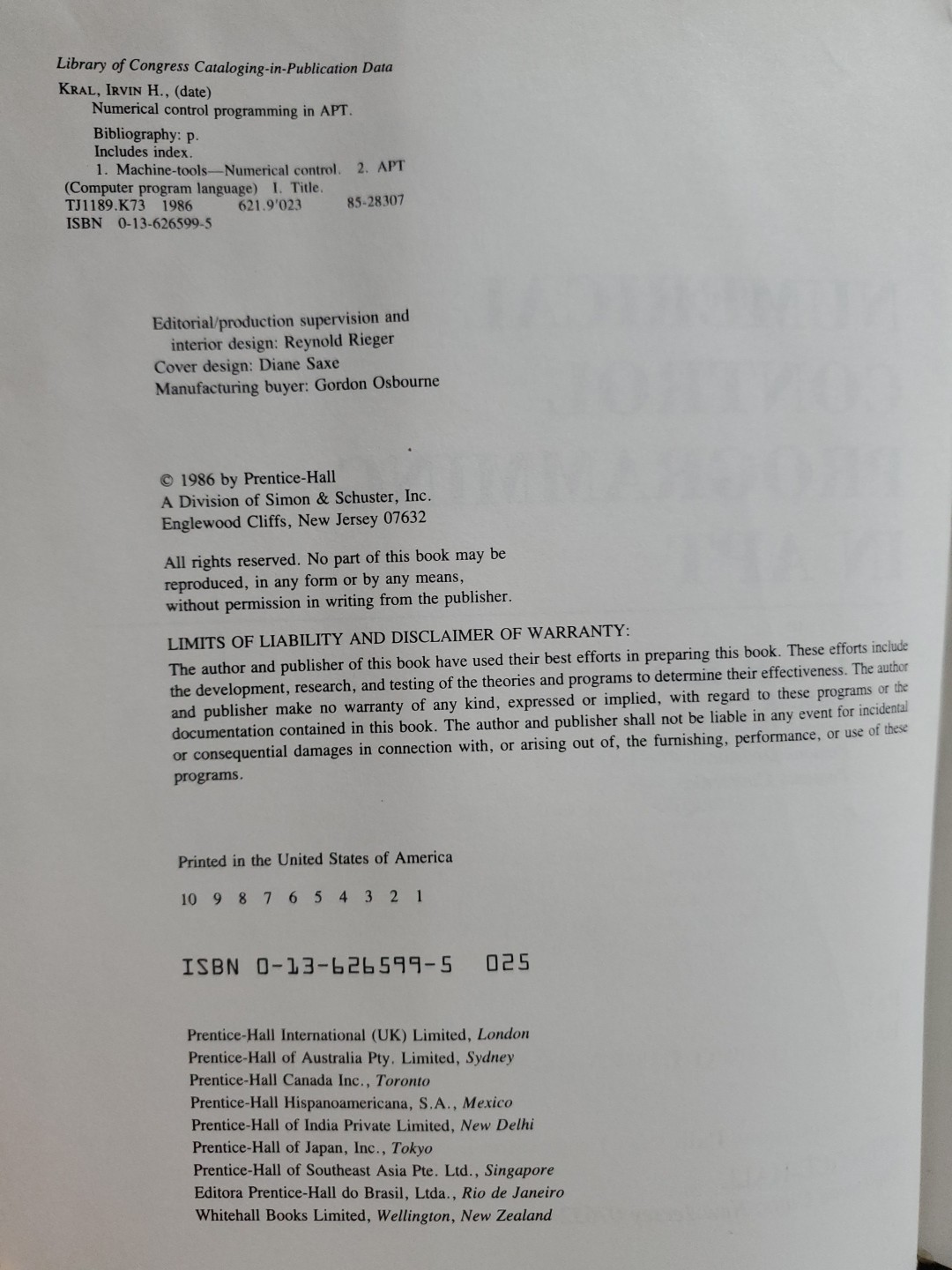 Library of Congress Cataloging-in-Publication Data

KRAL, IRVIN H., (date)
Numerical control programming in APT.

Bibliography: p.
Includes index.
1. Machine-tools—Numerical control. 2. APT (Computer program language) I. Title.
TJ1189.K73 1986 621.9'023 85-28307
ISBN 0-13-626599-5

Editorial/production supervision and interior design: Reynold Rieger
Cover design: Diane Saxe
Manufacturing buyer: Gordon Osbourne

© 1986 by Prentice-Hall
A Division of Simon & Schuster, Inc.
Englewood Cliffs, New Jersey 07632

All rights reserved. No part of this book may be reproduced, in any form or by any means, without permission in writing from the publisher.

LIMITS OF LIABILITY AND DISCLAIMER OF WARRANTY:
The author and publisher of this book have used their best efforts in preparing this book. These efforts include the development, research, and testing of the theories and programs to determine their effectiveness. The author and publisher make no warranty of any kind, expressed or implied, with regard to these programs or the documentation contained in this book. The author and publisher shall not be liable in any event for incidental or consequential damages in connection with, or arising out of, the furnishing, performance, or use of these programs.

Printed in the United States of America

10 9 8 7 6 5 4 3 2 1

ISBN 0-13-626599-5 025

Prentice-Hall International (UK) Limited, London
Prentice-Hall of Australia Pty. Limited, Sydney
Prentice-Hall Canada Inc., Toronto
Prentice-Hall Hispanoamericana, S.A., Mexico
Prentice-Hall of India Private Limited, New Delhi
Prentice-Hall of Japan, Inc., Tokyo
Prentice-Hall of Southeast Asia Pte. Ltd., Singapore
Editora Prentice-Hall do Brasil, Ltda., Rio de Janeiro
Whitehall Books Limited, Wellington, New Zealand